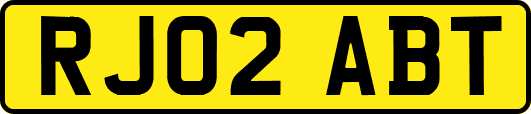 RJ02 ABT